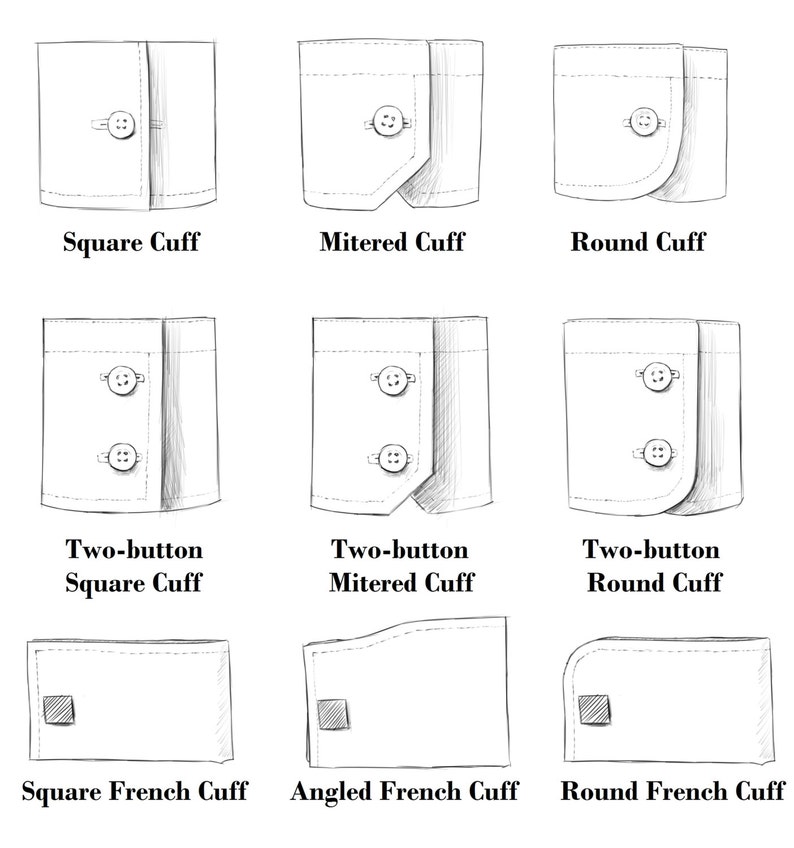 Square Cuff

Mitered Cuff

Round Cuff

Two-button Square Cuff

Two-button Mitered Cuff

Two-button Round Cuff

Square French Cuff

Angled French Cuff

Round French Cuff